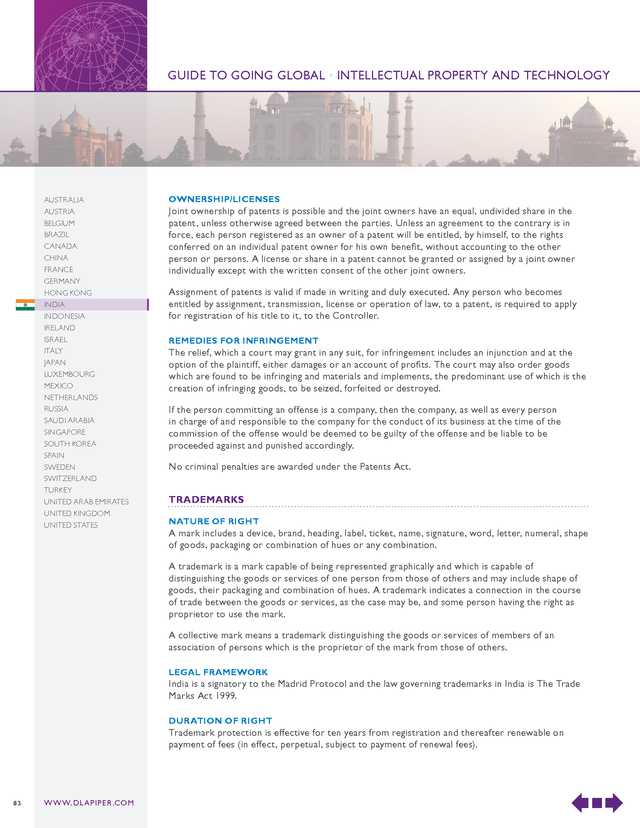 GUIDE TO GOING GLOBAL • INTELLECTUAL PROPERTY AND TECHNOLOGY

AUSTRALIA
AUSTRIA
BELGIUM
BRAZIL
CANADA
CHINA
FRANCE
GERMANY
HONG KONG
INDIA
INDONESIA
IRELAND
ISRAEL
ITALY
JAPAN
LUXEMBOURG
MEXICO
NETHERLANDS
RUSSIA
SAUDI ARABIA
SINGAPORE
SOUTH KOREA
SPAIN
SWEDEN
SWITZERLAND
TURKEY
UNITED ARAB EMIRATES
UNITED KINGDOM
UNITED STATES

OWNERSHIP/LICENSES
Joint ownership of patents is possible and the joint owners have an equal, undivided share in the patent, unless otherwise agreed between the parties. Unless an agreement to the contrary is in force, each person registered as an owner of a patent will be entitled, by himself, to the rights conferred on an individual patent owner for his own benefit, without accounting to the other person or persons. A license or share in a patent cannot be granted or assigned by a joint owner individually except with the written consent of the other joint owners.

Assignment of patents is valid if made in writing and duly executed. Any person who becomes entitled by assignment, transmission, license or operation of law, to a patent, is required to apply for registration of his title to it, to the Controller.

REMEDIES FOR INFRINGEMENT
The relief, which a court may grant in any suit, for infringement includes an injunction and at the option of the plaintiff, either damages or an account of profits. The court may also order goods which are found to be infringing and materials and implements, the predominant use of which is the creation of infringing goods, to be seized, forfeited or destroyed.

If the person committing an offense is a company, then the company, as well as every person in charge of and responsible to the company for the conduct of its business at the time of the commission of the offense would be deemed to be guilty of the offense and be liable to be proceeded against and punished accordingly.

No criminal penalties are awarded under the Patents Act.

TRADEMARKS

NATURE OF RIGHT
A mark includes a device, brand, heading, label, ticket, name, signature, word, letter, numeral, shape of goods, packaging or combination of hues or any combination.

A trademark is a mark capable of being represented graphically and which is capable of distinguishing the goods or services of one person from those of others and may include shape of goods, their packaging and combination of hues. A trademark indicates a connection in the course of trade between the goods or services, as the case may be, and some person having the right as proprietor to use the mark.

A collective mark means a trademark distinguishing the goods or services of members of an association of persons which is the proprietor of the mark from those of others.

LEGAL FRAMEWORK
India is a signatory to the Madrid Protocol and the law governing trademarks in India is The Trade Marks Act 1999.

DURATION OF RIGHT
Trademark protection is effective for ten years from registration and thereafter renewable on payment of fees (in effect, perpetual, subject to payment of renewal fees).

83 WWW.DLAPIPER.COM